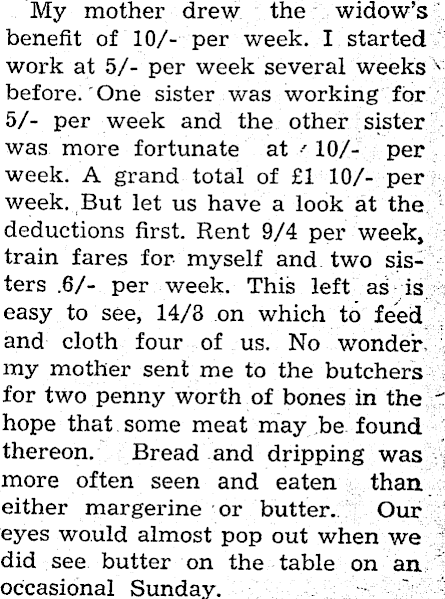 My mother drew the widow's benefit of 10/- per week. I started work at 5/- per week several weeks before. One sister was working for 5/- per week and the other sister was more fortunate at 10/- per week. A grand total of £1 10/- per week. But let us have a look at the deductions first. Rent 9/4 per week, train fares for myself and two sisters 6/- per week. This left as is easy to see, 14/8 on which to feed and cloth four of us. No wonder my mother sent me to the butchers for two penny worth of bones in the hope that some meat may be found thereon. Bread and dripping was more often seen and eaten than either margerine or butter. Our eyes would almost pop out when we did see butter on the table on an occasional Sunday.